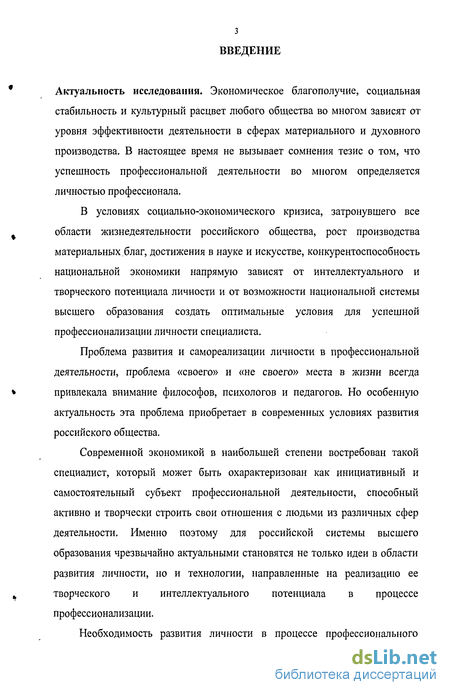 3

ВВЕДЕНИЕ

Актуальность исследования. Экономическое благополучие, социальная стабильность и культурный расцвет любого общества во многом зависят от уровня эффективности деятельности в сферах материального и духовного производства. В настоящее время не вызывает сомнения тезис о том, что успешность профессиональной деятельности во многом определяется личностью профессионала.

В условиях социально-экономического кризиса, затронувшего все области жизнедеятельности российского общества, рост производства материальных благ, достижения в науке и искусстве, конкурентоспособность национальной экономики напрямую зависят от интеллектуального и творческого потенциала личности и от возможности национальной системы высшего образования создать оптимальные условия для успешной профессионализации личности специалиста.

Проблема развития и самореализации личности в профессиональной деятельности, проблема «своего» и «не своего» места в жизни всегда привлекала внимание философов, психологов и педагогов. Но особенную актуальность эта проблема приобретает в современных условиях развития российского общества.

Современной экономикой в наибольшей степени востребован такой специалист, который может быть охарактеризован как инициативный и самостоятельный субъект профессиональной деятельности, способный активно и творчески строить свои отношения с людьми из различных сфер деятельности. Именно поэтому для российской системы высшего образования чрезвычайно актуальными становятся не только идеи в области развития личности, но и технологии, направленные на реализацию ее творческого и интеллектуального потенциала в процессе профессионализации.

Необходимость развития личности в процессе профессионального

dsLib.net
библиотека диссертаций